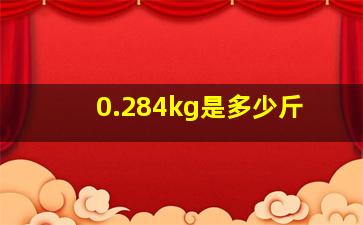 0.284kg是多少斤